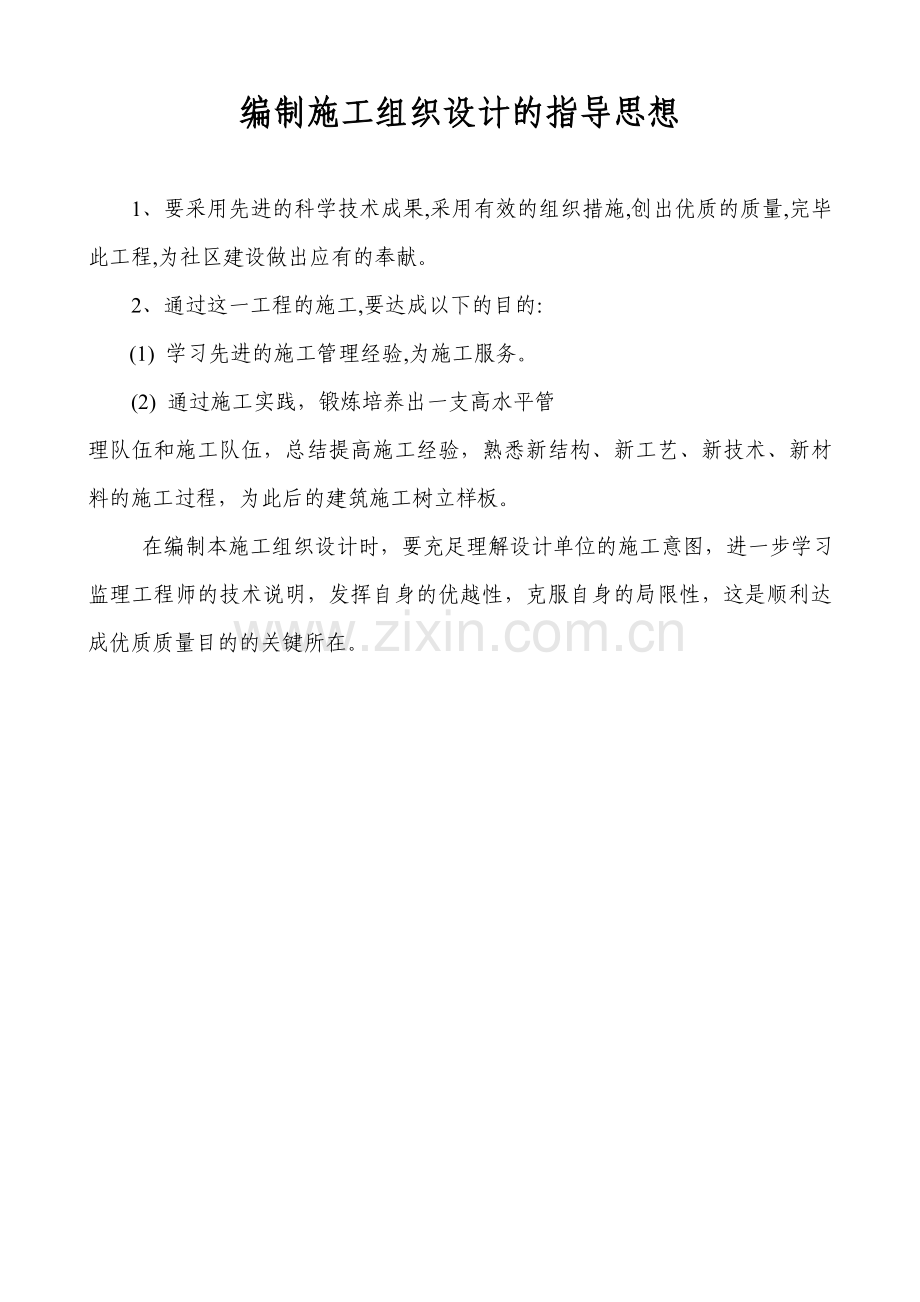 编制施工组织设计的指导思想

1、要采用先进的科学技术成果,采用有效的组织措施,创出优质的质量,完毕此工程,为社区建设做出应有的奉献。

2、通过这一工程的施工,要达成以下的目的:

(1)学习先进的施工管理经验,为施工服务。

(2)通过施工实践，锻炼培养出一支高水平管理队伍和施工队伍，总结提高施工经验，熟悉新结构、新工艺、新技术、新材料的施工过程，为此后的建筑施工树立样板。

在编制本施工组织设计时，要充足理解设计单位的施工意图，进一步学习监理工程师的技术说明，发挥自身的优越性，克服自身的局限性，这是顺利达成优质质量目的的关键所在。

www.zixin.com.cn